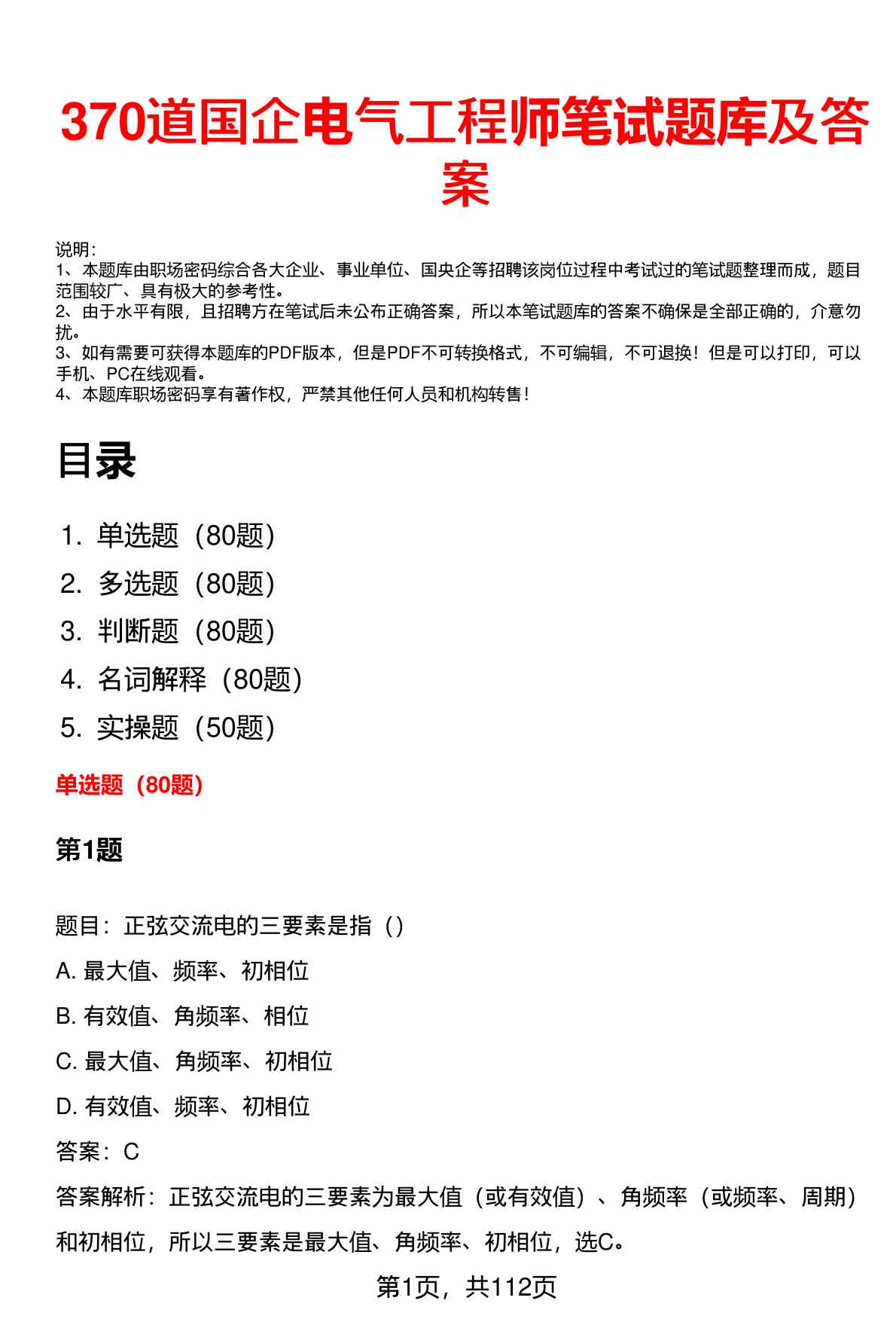 370道国企电气工程师笔试题库及答案

说明：
1、本题库由职场密码综合各大企业、事业单位、国央企等招聘该岗位过程中考试过的笔试题整理而成，题目范围较广、具有极大的参考性。
2、由于水平有限，且招聘方在笔试后未公布正确答案，所以本笔试题库的答案不确保是全部正确的，介意勿扰。
3、如有需要可获得本题库的PDF版本，但是PDF不可转换格式，不可编辑，不可退换！但是可以打印，可以手机、PC在线观看。
4、本题库职场密码享有著作权，严禁其他任何人员和机构转售！

目录

1. 单选题（80题）
2. 多选题（80题）
3. 判断题（80题）
4. 名词解释（80题）
5. 实操题（50题）

单选题（80题）

第1题

题目：正弦交流电的三要素是指（）
A. 最大值、频率、初相位
B. 有效值、角频率、相位
C. 最大值、角频率、初相位
D. 有效值、频率、初相位
答案：C
答案解析：正弦交流电的三要素为最大值（或有效值）、角频率（或频率、周期）和初相位，所以三要素是最大值、角频率、初相位，选C。

第1页，共112页